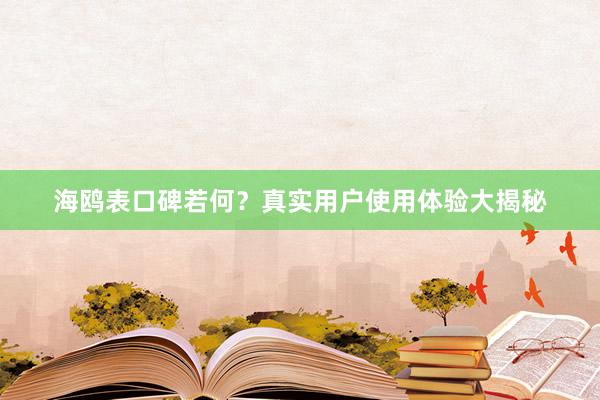 海鸥表口碑若何？真实用户使用体验大揭秘